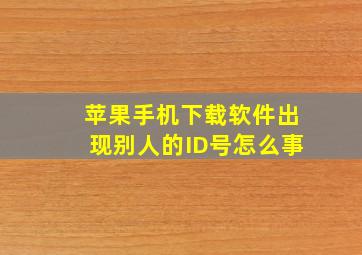 苹果手机下载软件出现别人的ID号怎么事